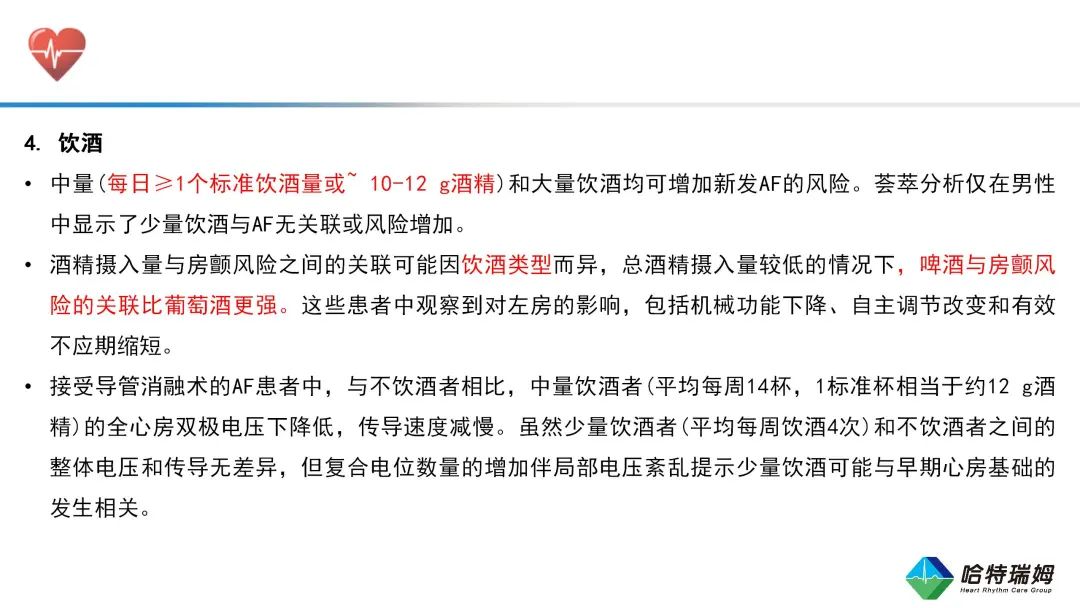 4. 饮酒

• 中量(每日≥1个标准饮酒量或~ 10-12 g酒精)和大量饮酒均可增加新发AF的风险。荟萃分析仅在男性中显示了少量饮酒与AF无关联或风险增加。

• 酒精摄入量与房颤风险之间的关联可能因饮酒类型而异，总酒精摄入量较低的情况下，啤酒与房颤风险的关联比葡萄酒更强。这些患者中观察到对左房的影响，包括机械功能下降、自主调节改变和有效不应期缩短。

• 接受导管消融术的AF患者中，与不饮酒者相比，中量饮酒者(平均每周14杯，1标准杯相当于约12 g酒精)的全心房双极电压下降低，传导速度减慢。虽然少量饮酒者(平均每周饮酒4次)和不饮酒者之间的整体电压和传导无差异，但复合电位数量的增加伴局部电压紊乱提示少量饮酒可能与早期心房基础的发生相关。

哈特瑞姆
Heart Rhythm Care Group